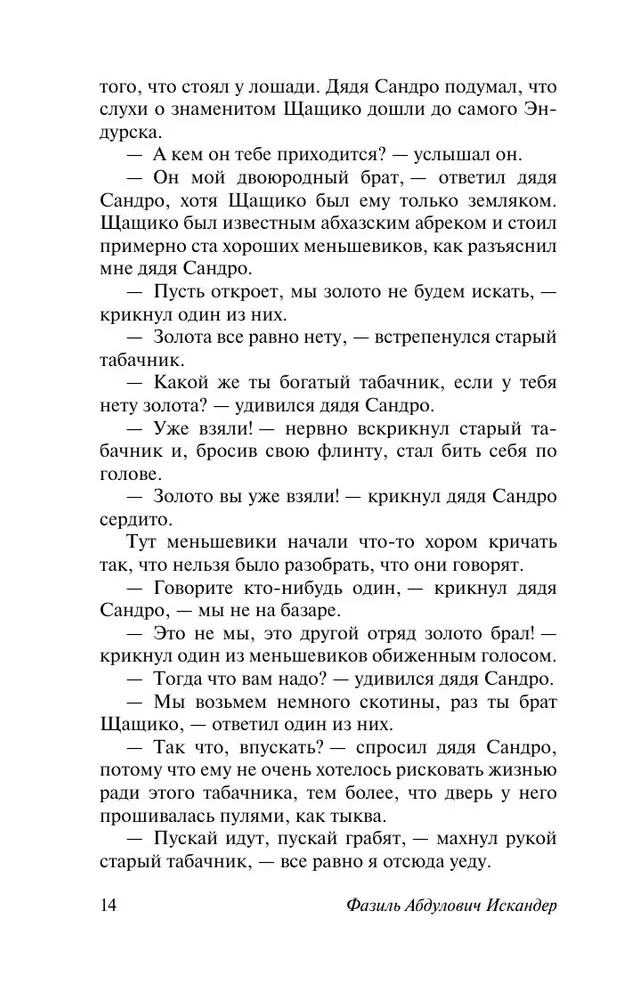 того, что стоял у лошади. Дядя Сандро подумал, что слухи о знаменитом Щащико дошли до самого Эндурска.

— А кем он тебе приходится? — услышал он.

— Он мой двоюродный брат, — ответил дядя Сандро, хотя Щащико был ему только земляком. Щащико был известным абхазским абреком и стоил примерно ста хороших меньшевиков, как разъяснил мне дядя Сандро.

— Пусть откроет, мы золото не будем искать, — крикнул один из них.

— Золота все равно нету, — встрепенулся старый табачник.

— Какой же ты богатый табачник, если у тебя нету золота? — удивился дядя Сандро.

— Уже взяли! — нервно вскрикнул старый табачник и, бросив свою флинту, стал бить себя по голове.

— Золото вы уже взяли! — крикнул дядя Сандро сердито.

Тут меньшевики начали что-то хором кричать так, что нельзя было разобрать, что они говорят.

— Говорите кто-нибудь один, — крикнул дядя Сандро, — мы не на базаре.

— Это не мы, это другой отряд золото брал! — крикнул один из меньшевиков обиженным голосом.

— Тогда что вам надо? — удивился дядя Сандро.

— Мы возьмем немного скотины, раз ты брат Щащико, — ответил один из них.

— Так что, впускать? — спросил дядя Сандро, потому что ему не очень хотелось рисковать жизнью ради этого табачника, тем более, что дверь у него прошивалась пулями, как тыква.

— Пускай идут, пускай грабят, — махнул рукой старый табачник, — все равно я отсюда уеду.

14 Фазиль Абдулович Искандер